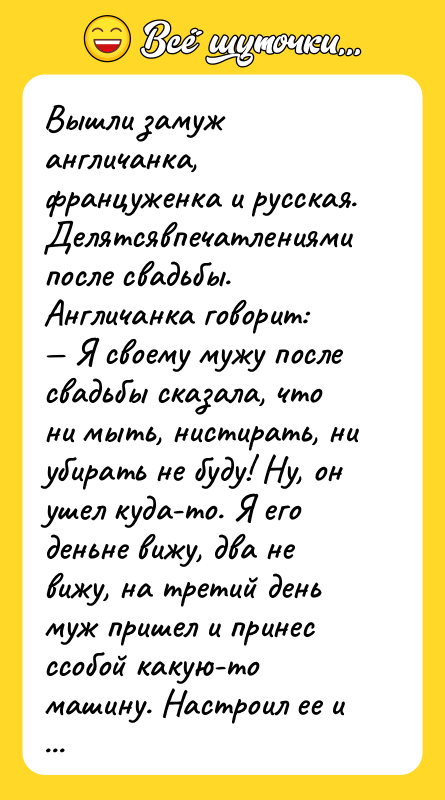 Всё шуточки...

Вышли замуж англичанка, француженка и русская. Делятсявпечатлениями после свадьбы. Англичанка говорит:
— Я своему мужу после свадьбы сказала, что ни мыть, нистирать, ни убирать не буду! Ну, он ушел куда-то. Я его деньне вижу, два не вижу, на третий день муж пришел и принес ссобой какую-то машину. Настроил ее и ...